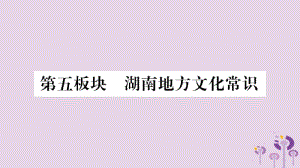 第五板块　湖南地方文化常识